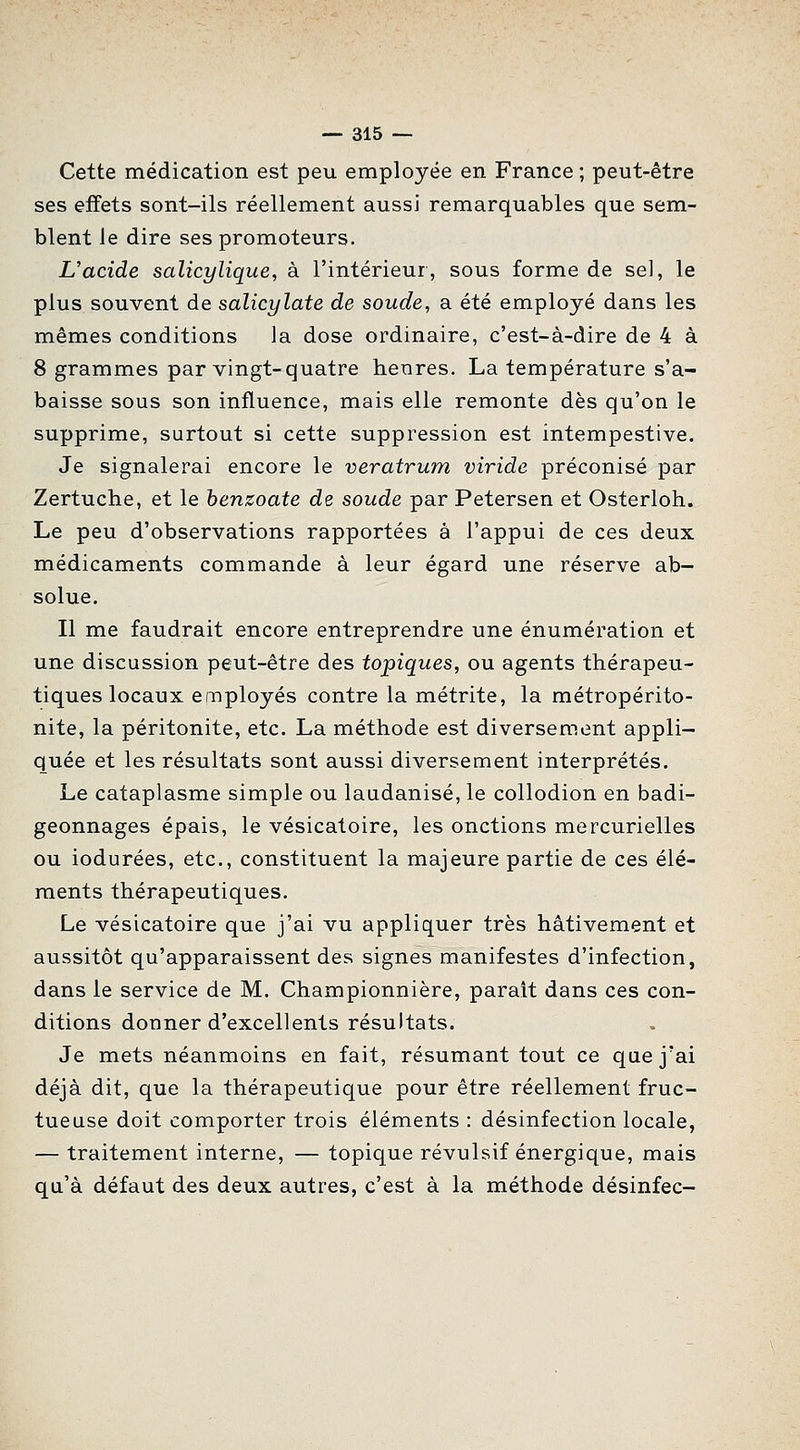 — 315 —

Cette médication est peu employée en France ; peut-être ses effets sont-ils réellement aussi remarquables que semblent le dire ses promoteurs.

L'acide salicylique, à l'intérieur, sous forme de sel, le plus souvent de salicylate de soude, a été employé dans les mêmes conditions la dose ordinaire, c'est-à-dire de 4 à 8 grammes par vingt-quatre heures. La température s'abaisse sous son influence, mais elle remonte dès qu'on le supprime, surtout si cette suppression est intempestive.

Je signalerai encore le veratrum viride préconisé par Zertuche, et le benzoate de soude par Petersen et Osterloh. Le peu d'observations rapportées à l'appui de ces deux médicaments commande à leur égard une réserve absolue.

Il me faudrait encore entreprendre une énumération et une discussion peut-être des topiques, ou agents thérapeutiques locaux employés contre la métrite, la métropéritonite, la péritonite, etc. La méthode est diversement appliquée et les résultats sont aussi diversement interprétés.

Le cataplasme simple ou laudanisé, le collodion en badigeonnages épais, le vésicatoire, les onctions mercurielles ou iodurées, etc., constituent la majeure partie de ces éléments thérapeutiques.

Le vésicatoire que j'ai vu appliquer très hâtivement et aussitôt qu'apparaissent des signes manifestes d'infection, dans le service de M. Championnière, paraît dans ces conditions donner d'excellents résultats.

Je mets néanmoins en fait, résumant tout ce que j'ai déjà dit, que la thérapeutique pour être réellement fructueuse doit comporter trois éléments : désinfection locale, — traitement interne, — topique révulsif énergique, mais qu'à défaut des deux autres, c'est à la méthode désinfec-